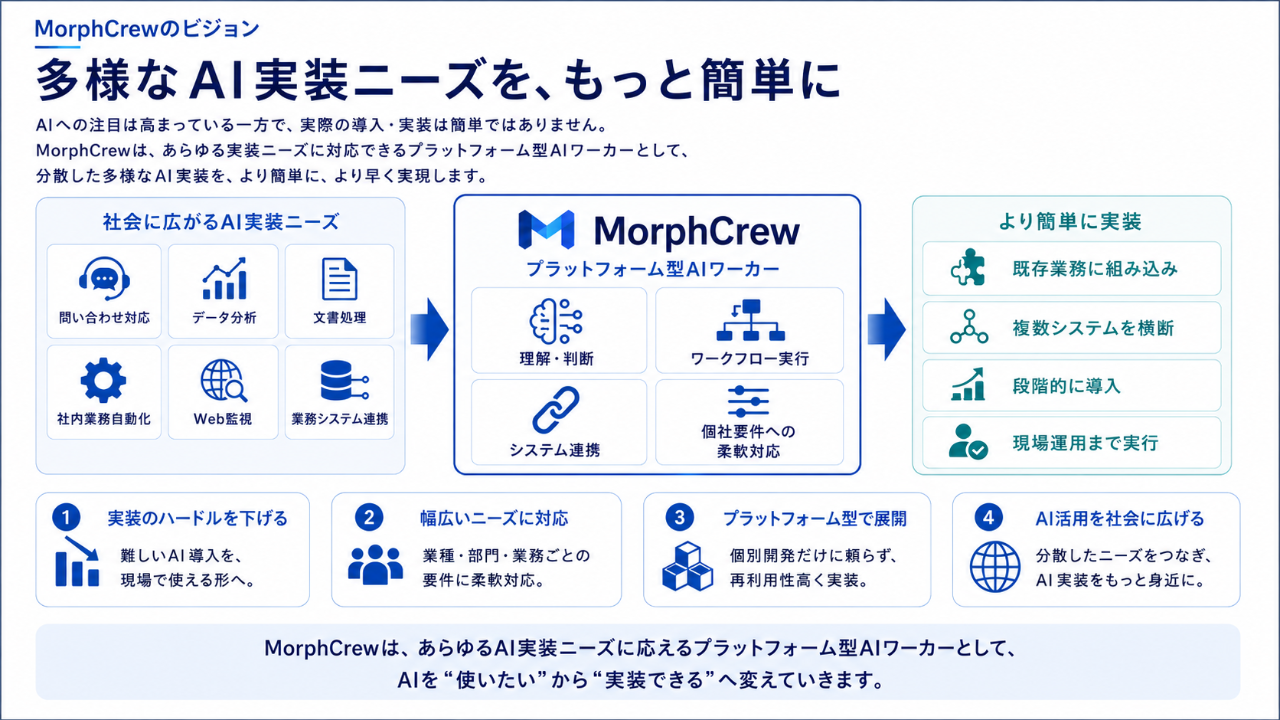 MorphCrewのビジョン

多様なAI実装ニーズを、もっと簡単に

AIへの注目は高まっている一方で、実際の導入・実装は簡単ではありません。
MorphCrewは、あらゆる実装ニーズに対応できるプラットフォーム型AIワーカーとして、
分散した多様なAI実装を、より簡単に、より早く実現します。

社会に広がるAI実装ニーズ

問い合わせ対応
データ分析
文書処理
社内業務自動化
Web監視
業務システム連携

MorphCrew
プラットフォーム型AIワーカー

理解・判断
ワークフロー実行
システム連携
個社要件への柔軟対応

より簡単に実装

既存業務に組み込み
複数システムを横断
段階的に導入
現場運用まで実行

1 実装のハードルを下げる
難しいAI導入を、現場で使える形へ。

2 幅広いニーズに対応
業種・部門・業務ごとの要件に柔軟対応。

3 プラットフォーム型で展開
個別開発だけに頼らず、再利用性高く実装。

4 AI活用を社会に広げる
分散したニーズをつなぎ、AI実装をもっと身近に。

MorphCrewは、あらゆるAI実装ニーズに応えるプラットフォーム型AIワーカーとして、
AIを“使いたい”から“実装できる”へ変えていきます。